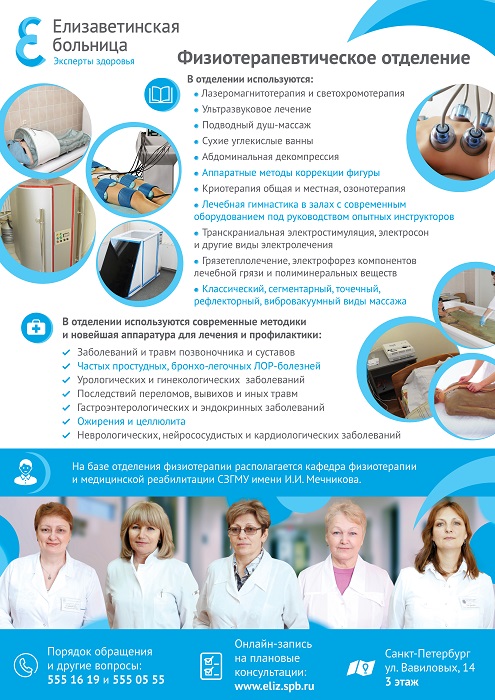 Елизаветинская
больница
Эксперты здоровья

Физиотерапевтическое отделение

В отделении используются:
• Лазеромагнитотерапия и светохромотерапия
• Ультразвуковое лечение
• Подводный душ-массаж
• Сухие углекислые ванны
• Абдоминальная декомпрессия
• Аппаратные методы коррекции фигуры
• Криотерапия общая и местная, озонотерапия
• Лечебная гимнастика в залах с современным оборудованием под руководством опытных инструкторов
• Транскраниальная электростимуляция, электросон и другие виды электролечения
• Грязетеплолечение, электрофорез компонентов лечебной грязи и полиминеральных веществ
• Классический, сегментарный, точечный, рефлекторный, вибровакуумный виды массажа

В отделении используются современные методики и новейшая аппаратура для лечения и профилактики:
✓ Заболеваний и травм позвоночника и суставов
✓ Частых простудных, бронхо-легочных ЛОР-болезней
✓ Урологических и гинекологических заболеваний
✓ Последствий переломов, вывихов и иных травм
✓ Гастроэнтерологических и эндокринных заболеваний
✓ Ожирения и целлюлита
✓ Неврологических, нейрососудистых и кардиологических заболеваний

На базе отделения физиотерапии располагается кафедра физиотерапии и медицинской реабилитации СЗГМУ имени И.И. Мечникова.

Порядок обращения
и другие вопросы:
555 16 19 и 555 05 55

Онлайн-запись
на плановые
консультации:
www.eliz.spb.ru

Санкт-Петербург
ул. Вавиловых, 14
3 этаж